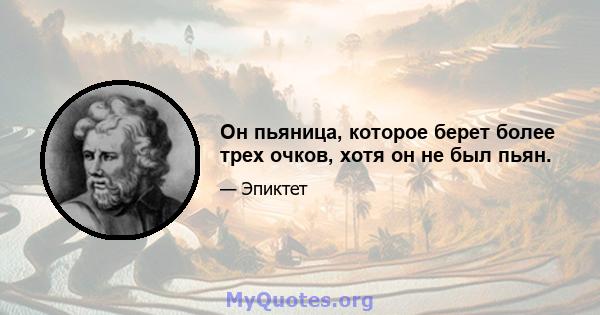 Он пьяница, которое берет более трех очков, хотя он не был пьян.

— Эпиктет

MyQuotes.org